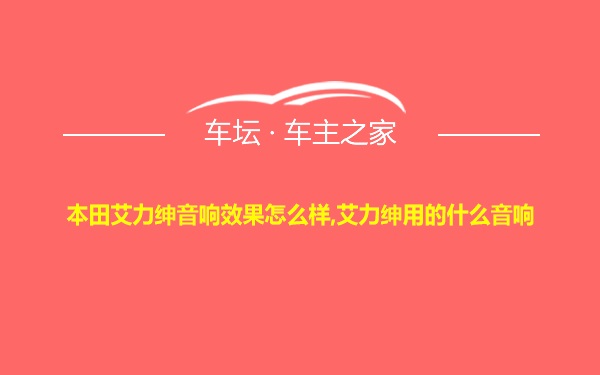 车坛 · 车主之家

本田艾力绅音响效果怎么样,艾力绅用的什么音响